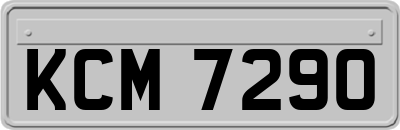 KCM 7290